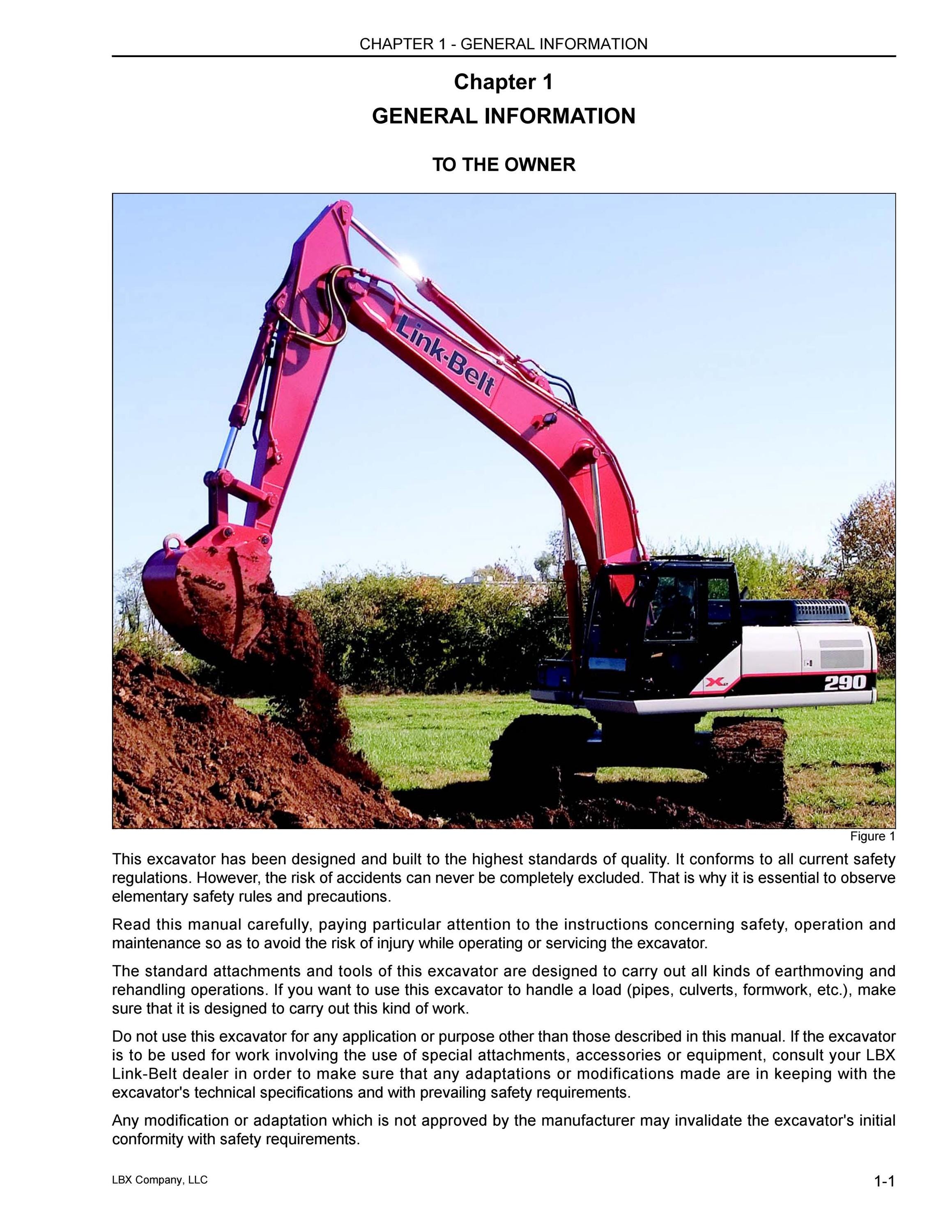 CHAPTER 1 - GENERAL INFORMATION

Chapter 1
GENERAL INFORMATION

TO THE OWNER

Link-Belt

X

290

Figure 1

This excavator has been designed and built to the highest standards of quality. It conforms to all current safety regulations. However, the risk of accidents can never be completely excluded. That is why it is essential to observe elementary safety rules and precautions.

Read this manual carefully, paying particular attention to the instructions concerning safety, operation and maintenance so as to avoid the risk of injury while operating or servicing the excavator.

The standard attachments and tools of this excavator are designed to carry out all kinds of earthmoving and rehandling operations. If you want to use this excavator to handle a load (pipes, culverts, formwork, etc.), make sure that it is designed to carry out this kind of work.

Do not use this excavator for any application or purpose other than those described in this manual. If the excavator is to be used for work involving the use of special attachments, accessories or equipment, consult your LBX Link-Belt dealer in order to make sure that any adaptations or modifications made are in keeping with the excavator's technical specifications and with prevailing safety requirements.

Any modification or adaptation which is not approved by the manufacturer may invalidate the excavator's initial conformity with safety requirements.

LBX Company, LLC

1-1